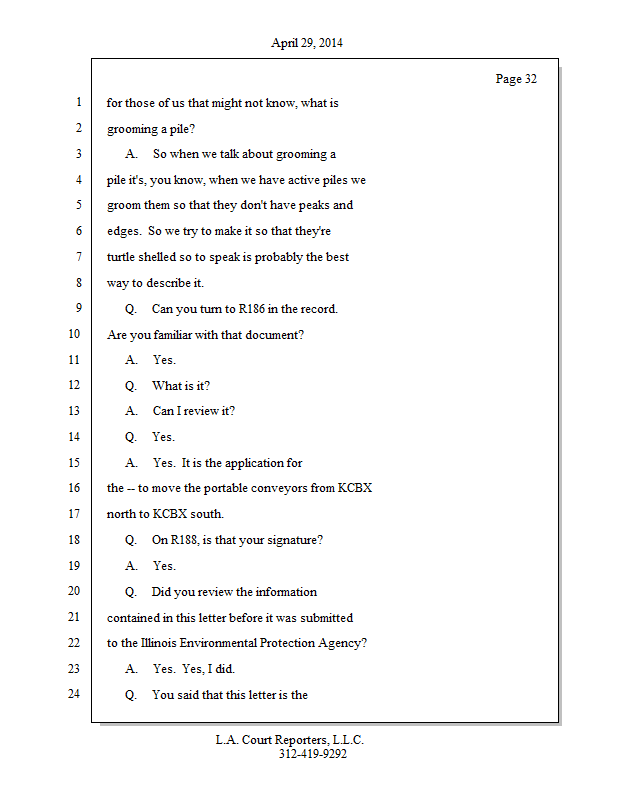 April 29, 2014

Page 32

1 for those of us that might not know, what is
2 grooming a pile?
3 A. So when we talk about grooming a
4 pile it's, you know, when we have active piles we
5 groom them so that they don't have peaks and
6 edges. So we try to make it so that they're
7 turtle shelled so to speak is probably the best
8 way to describe it.
9 Q. Can you turn to R186 in the record.
10 Are you familiar with that document?
11 A. Yes.
12 Q. What is it?
13 A. Can I review it?
14 Q. Yes.
15 A. Yes. It is the application for
16 the -- to move the portable conveyors from KCBX
17 north to KCBX south.
18 Q. On R188, is that your signature?
19 A. Yes.
20 Q. Did you review the information
21 contained in this letter before it was submitted
22 to the Illinois Environmental Protection Agency?
23 A. Yes. Yes, I did.
24 Q. You said that this letter is the

L.A. Court Reporters, L.L.C.
312-419-9292